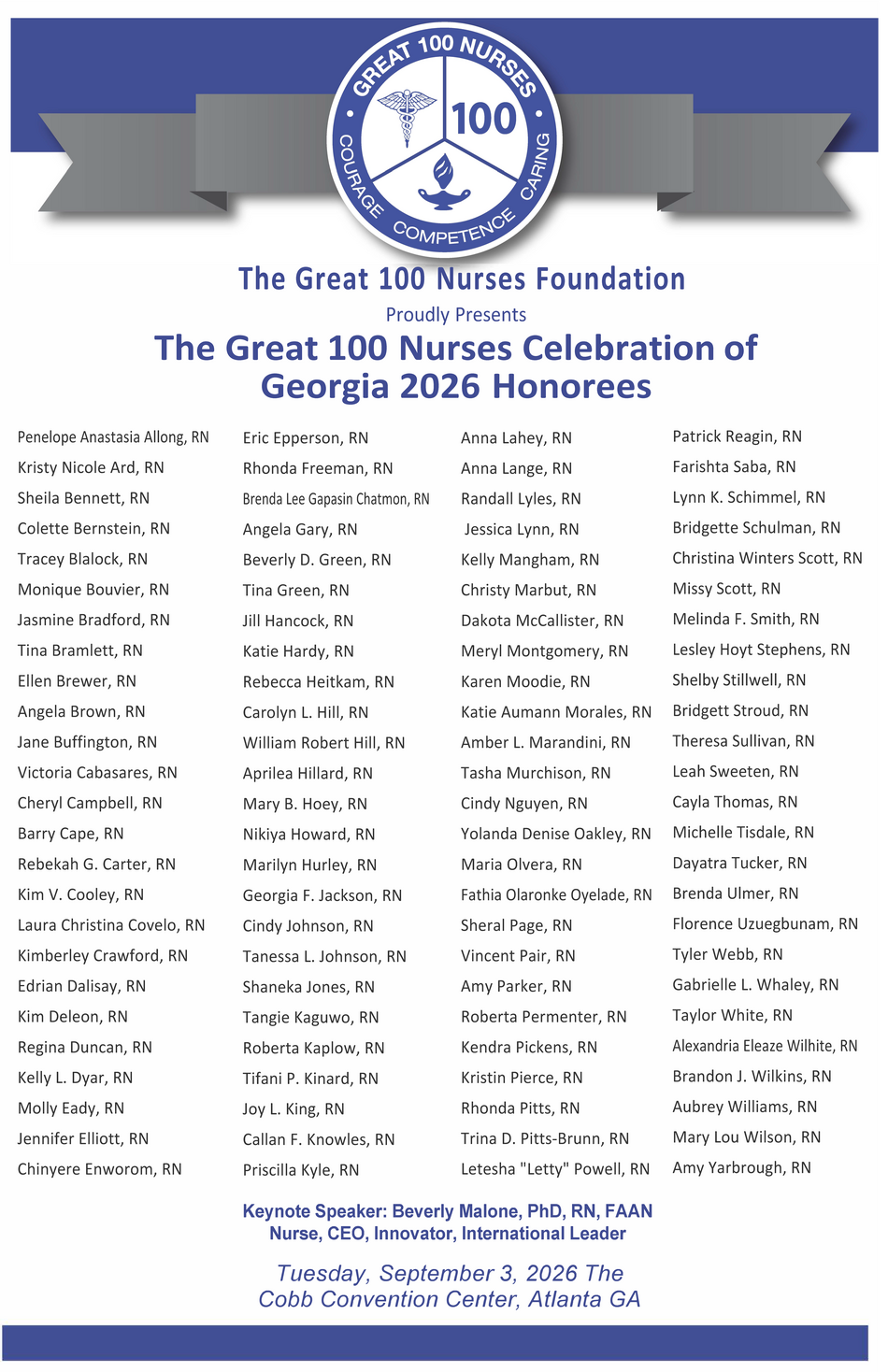 GREAT 100 NURSES
100
COURAGE COMPETENCE CARING

The Great 100 Nurses Foundation

Proudly Presents

The Great 100 Nurses Celebration of Georgia 2026 Honorees

Penelope Anastasia Allong, RN
Kristy Nicole Ard, RN
Sheila Bennett, RN
Colette Bernstein, RN
Tracey Blalock, RN
Monique Bouvier, RN
Jasmine Bradford, RN
Tina Bramlett, RN
Ellen Brewer, RN
Angela Brown, RN
Jane Buffington, RN
Victoria Cabasares, RN
Cheryl Campbell, RN
Barry Cape, RN
Rebekah G. Carter, RN
Kim V. Cooley, RN
Laura Christina Covelo, RN
Kimberley Crawford, RN
Edrian Dalisay, RN
Kim Deleon, RN
Regina Duncan, RN
Kelly L. Dyar, RN
Molly Eady, RN
Jennifer Elliott, RN
Chinyere Enworom, RN

Eric Epperson, RN
Rhonda Freeman, RN
Brenda Lee Gapasin Chatmon, RN
Angela Gary, RN
Beverly D. Green, RN
Tina Green, RN
Jill Hancock, RN
Katie Hardy, RN
Rebecca Heitkam, RN
Carolyn L. Hill, RN
William Robert Hill, RN
Aprilea Hillard, RN
Mary B. Hoey, RN
Nikiya Howard, RN
Marilyn Hurley, RN
Georgia F. Jackson, RN
Cindy Johnson, RN
Tanessa L. Johnson, RN
Shaneka Jones, RN
Tangie Kaguwo, RN
Roberta Kaplow, RN
Tifani P. Kinard, RN
Joy L. King, RN
Callan F. Knowles, RN
Priscilla Kyle, RN

Anna Lahey, RN
Anna Lange, RN
Randall Lyles, RN
Jessica Lynn, RN
Kelly Mangham, RN
Christy Marbut, RN
Dakota McCallister, RN
Meryl Montgomery, RN
Karen Moodie, RN
Katie Aumann Morales, RN
Amber L. Marandini, RN
Tasha Murchison, RN
Cindy Nguyen, RN
Yolanda Denise Oakley, RN
Maria Olvera, RN
Fathia Olaronke Oyelade, RN
Sheral Page, RN
Vincent Pair, RN
Amy Parker, RN
Roberta Permenter, RN
Kendra Pickens, RN
Kristin Pierce, RN
Rhonda Pitts, RN
Trina D. Pitts-Brunn, RN
Letesha "Letty" Powell, RN

Patrick Reagin, RN
Farishta Saba, RN
Lynn K. Schimmel, RN
Bridgette Schulman, RN
Christina Winters Scott, RN
Missy Scott, RN
Melinda F. Smith, RN
Lesley Hoyt Stephens, RN
Shelby Stillwell, RN
Bridgett Stroud, RN
Theresa Sullivan, RN
Leah Sweeten, RN
Cayla Thomas, RN
Michelle Tisdale, RN
Dayatra Tucker, RN
Brenda Ulmer, RN
Florence Uzuegbunam, RN
Tyler Webb, RN
Gabrielle L. Whaley, RN
Taylor White, RN
Alexandria Eleaze Wilhite, RN
Brandon J. Wilkins, RN
Aubrey Williams, RN
Mary Lou Wilson, RN
Amy Yarbrough, RN

Keynote Speaker: Beverly Malone, PhD, RN, FAAN
Nurse, CEO, Innovator, International Leader

Tuesday, September 3, 2026 The
Cobb Convention Center, Atlanta GA